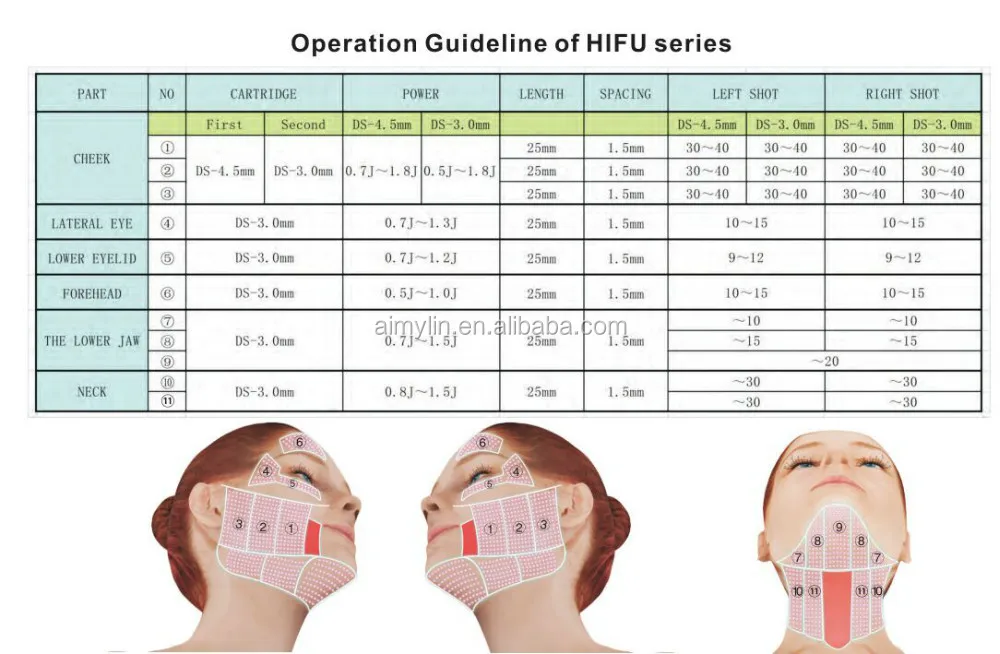 Operation Guideline of HIFU series

| PART | NO | CARTRIDGE | | POWER | | LENGTH | SPACING | LEFT SHOT | | RIGHT SHOT | |
|---|---|---|---|---|---|---|---|---|---|---|---|
| | | First | Second | DS-4.5mm | DS-3.0mm | | | DS-4.5mm | DS-3.0mm | DS-4.5mm | DS-3.0mm |
| CHEEK | ① | DS-4.5mm | DS-3.0mm | 0.7J～1.8J | 0.5J～1.8J | 25mm | 1.5mm | 30～40 | 30～40 | 30～40 | 30～40 |
| | ② | | | | | 25mm | 1.5mm | 30～40 | 30～40 | 30～40 | 30～40 |
| | ③ | | | | | 25mm | 1.5mm | 30～40 | 30～40 | 30～40 | 30～40 |
| LATERAL EYE | ④ | DS-3.0mm | | 0.7J～1.3J | | 25mm | 1.5mm | 10～15 | | 10～15 | |
| LOWER EYELID | ⑤ | DS-3.0mm | | 0.7J～1.2J | | 25mm | 1.5mm | 9～12 | | 9～12 | |
| FOREHEAD | ⑥ | DS-3.0mm | | 0.5J～1.0J | | 25mm | 1.5mm | 10～15 | | 10～15 | |
| THE LOWER JAW | ⑦ | DS-3.0mm | | 0.7J～1.5J | | 25mm | 1.5mm | ～10 | | ～10 | |
| | ⑧ | | | | | | | ～15 | | ～15 | |
| | ⑨ | | | | | | | ～20 | | | |
| NECK | ⑩ | DS-3.0mm | | 0.8J～1.5J | | 25mm | 1.5mm | ～30 | | ～30 | |
| | ⑪ | | | | | | | ～30 | | ～30 | |

aimylin.en.alibaba.com

6 4 5 3 2 1

6 4 5 1 2 3

9 8 8 7 7 10 11 11 10